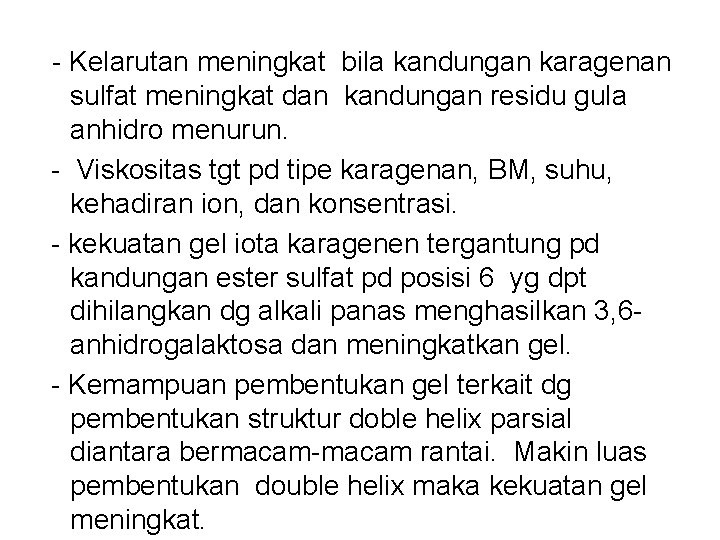 - Kelarutan meningkat bila kandungan karagenan sulfat meningkat dan kandungan residu gula anhidro menurun.

- Viskositas tgt pd tipe karagenan, BM, suhu, kehadiran ion, dan konsentrasi.

- kekuatan gel iota karagenen tergantung pd kandungan ester sulfat pd posisi 6 yg dpt dihilangkan dg alkali panas menghasilkan 3,6-anhidrogalaktosa dan meningkatkan gel.

- Kemampuan pembentukan gel terkait dg pembentukan struktur doble helix parsial diantara bermacam-macam rantai. Makin luas pembentukan double helix maka kekuatan gel meningkat.